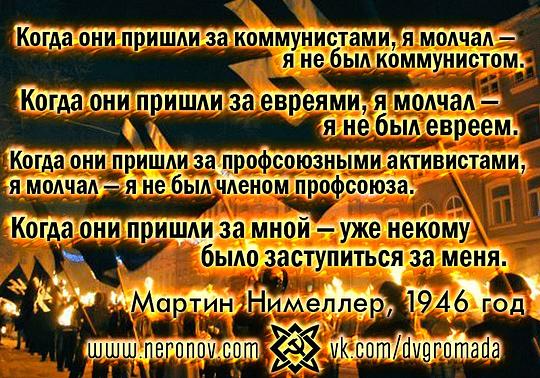 Когда они пришли за коммунистами, я молчал — я не был коммунистом.

Когда они пришли за евреями, я молчал — я не был евреем.

Когда они пришли за профсоюзными активистами, я молчал — я не был членом профсоюза.

Когда они пришли за мной — уже некому было заступиться за меня.

Мартин Нимеллер, 1946 год

www.neronov.com vk.com/dvgromada